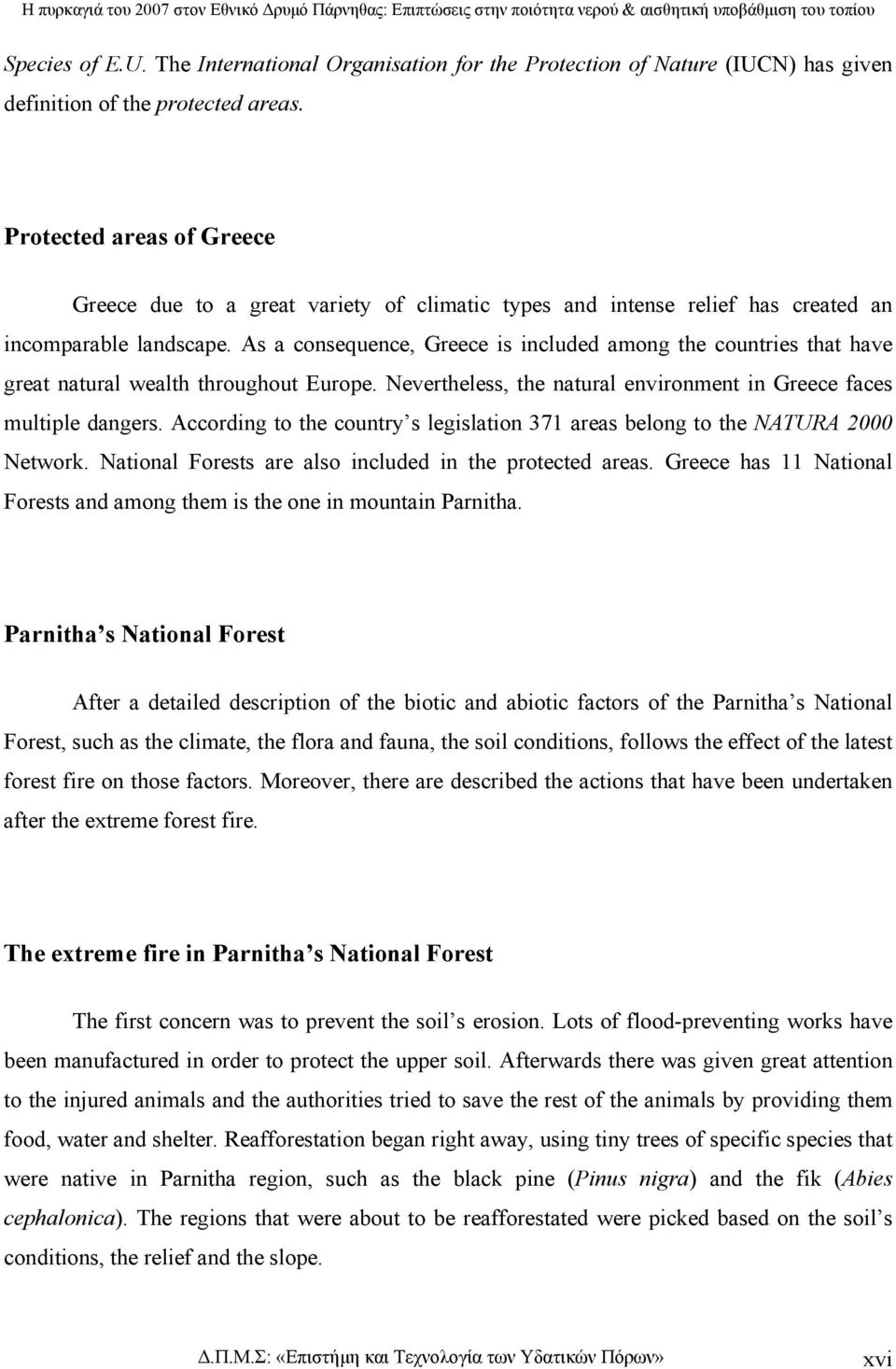 Η πυρκαγιά του 2007 στον Εθνικό Δρυμό Πάρνηθας: Επιπτώσεις στην ποιότητα νερού & αισθητική υποβάθμιση του τοπίου

Species of E.U. The International Organisation for the Protection of Nature (IUCN) has given definition of the protected areas.

Protected areas of Greece

Greece due to a great variety of climatic types and intense relief has created an incomparable landscape. As a consequence, Greece is included among the countries that have great natural wealth throughout Europe. Nevertheless, the natural environment in Greece faces multiple dangers. According to the country's legislation 371 areas belong to the NATURA 2000 Network. National Forests are also included in the protected areas. Greece has 11 National Forests and among them is the one in mountain Parnitha.

Parnitha's National Forest

After a detailed description of the biotic and abiotic factors of the Parnitha's National Forest, such as the climate, the flora and fauna, the soil conditions, follows the effect of the latest forest fire on those factors. Moreover, there are described the actions that have been undertaken after the extreme forest fire.

The extreme fire in Parnitha's National Forest

The first concern was to prevent the soil's erosion. Lots of flood-preventing works have been manufactured in order to protect the upper soil. Afterwards there was given great attention to the injured animals and the authorities tried to save the rest of the animals by providing them food, water and shelter. Reafforestation began right away, using tiny trees of specific species that were native in Parnitha region, such as the black pine (Pinus nigra) and the fik (Abies cephalonica). The regions that were about to be reafforestated were picked based on the soil's conditions, the relief and the slope.

Δ.Π.Μ.Σ: «Επιστήμη και Τεχνολογία των Υδατικών Πόρων» xvi